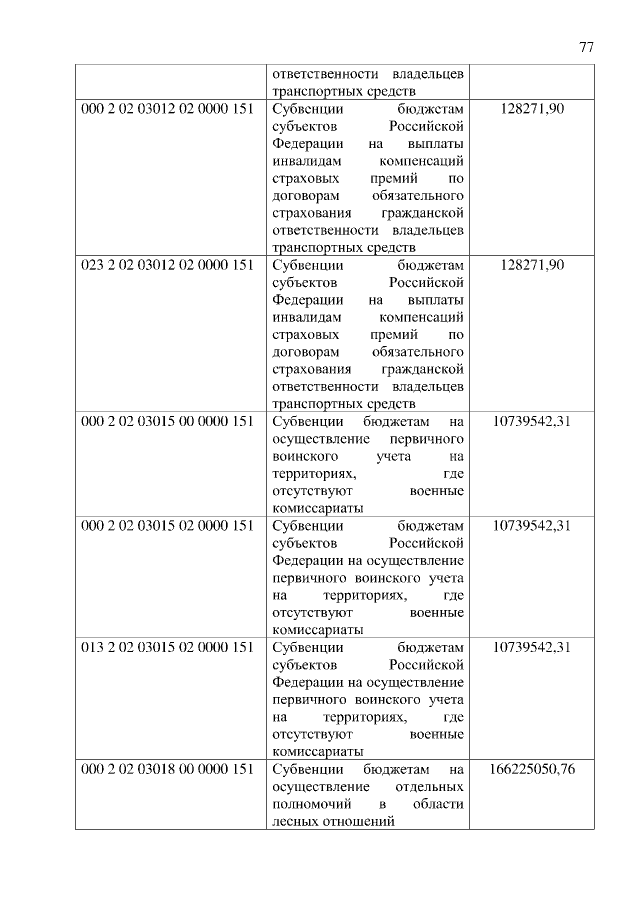 77

|  |  |  |
|---|---|---|
|  | ответственности владельцев транспортных средств |  |
| 000 2 02 03012 02 0000 151 | Субвенции бюджетам субъектов Российской Федерации на выплаты инвалидам компенсаций страховых премий по договорам обязательного страхования гражданской ответственности владельцев транспортных средств | 128271,90 |
| 023 2 02 03012 02 0000 151 | Субвенции бюджетам субъектов Российской Федерации на выплаты инвалидам компенсаций страховых премий по договорам обязательного страхования гражданской ответственности владельцев транспортных средств | 128271,90 |
| 000 2 02 03015 00 0000 151 | Субвенции бюджетам на осуществление первичного воинского учета на территориях, где отсутствуют военные комиссариаты | 10739542,31 |
| 000 2 02 03015 02 0000 151 | Субвенции бюджетам субъектов Российской Федерации на осуществление первичного воинского учета на территориях, где отсутствуют военные комиссариаты | 10739542,31 |
| 013 2 02 03015 02 0000 151 | Субвенции бюджетам субъектов Российской Федерации на осуществление первичного воинского учета на территориях, где отсутствуют военные комиссариаты | 10739542,31 |
| 000 2 02 03018 00 0000 151 | Субвенции бюджетам на осуществление отдельных полномочий в области лесных отношений | 166225050,76 |